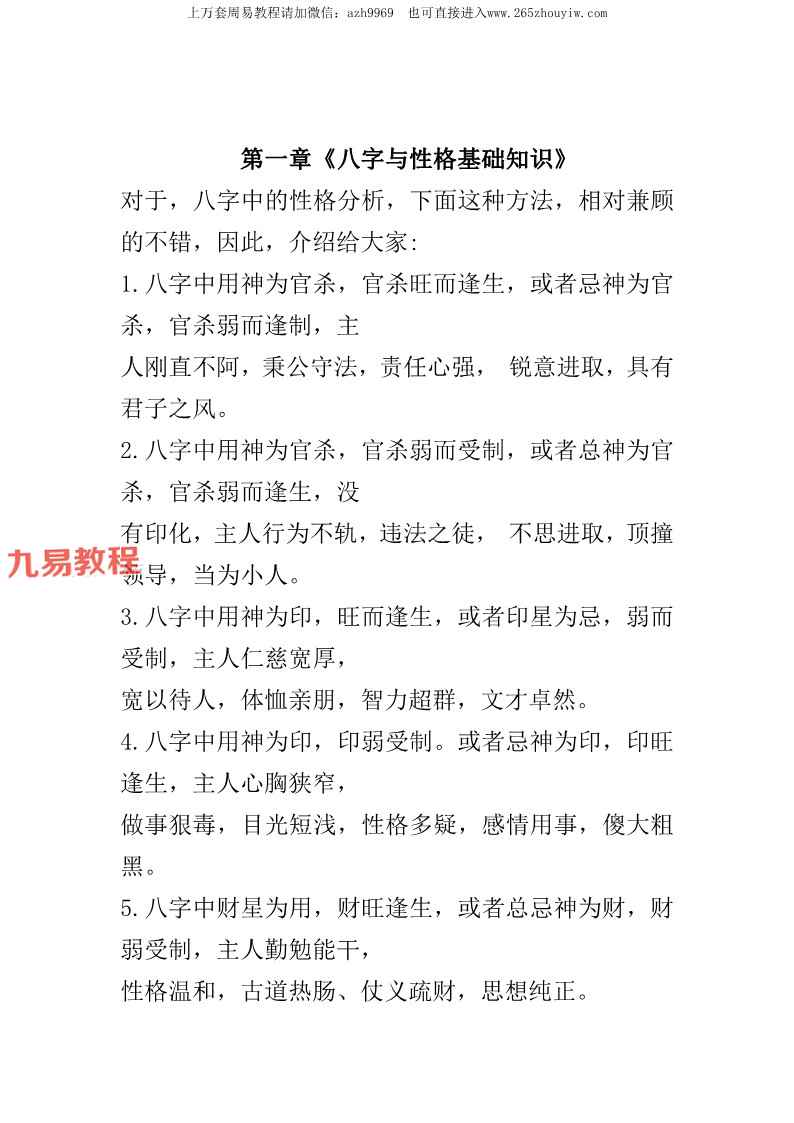 上万套周易教程请加微信：azh9969　也可直接进入www.265zhouyiw.com

第一章《八字与性格基础知识》

对于，八字中的性格分析，下面这种方法，相对兼顾的不错，因此，介绍给大家:

1.八字中用神为官杀，官杀旺而逢生，或者忌神为官杀，官杀弱而逢制，主

人刚直不阿，秉公守法，责任心强， 锐意进取，具有君子之风。

2.八字中用神为官杀，官杀弱而受制，或者总神为官杀，官杀弱而逢生，没

有印化，主人行为不轨，违法之徒， 不思进取，顶撞领导，当为小人。

九易教程

3.八字中用神为印，旺而逢生，或者印星为忌，弱而受制，主人仁慈宽厚，

宽以待人，体恤亲朋，智力超群，文才卓然。

4.八字中用神为印，印弱受制。或者忌神为印，印旺逢生，主人心胸狭窄，

做事狠毒，目光短浅，性格多疑，感情用事，傻大粗黑。

5.八字中财星为用，财旺逢生，或者总忌神为财，财弱受制，主人勤勉能干，

性格温和，古道热肠、仗义疏财，思想纯正。